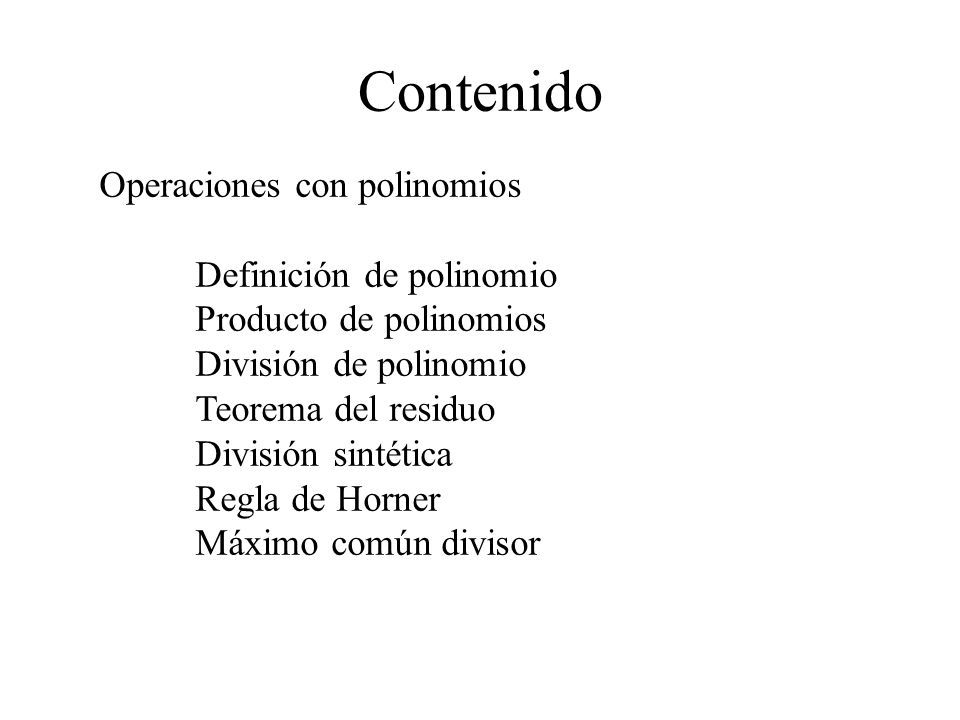 Contenido

Operaciones con polinomios

Definición de polinomio
Producto de polinomios
División de polinomio
Teorema del residuo
División sintética
Regla de Horner
Máximo común divisor